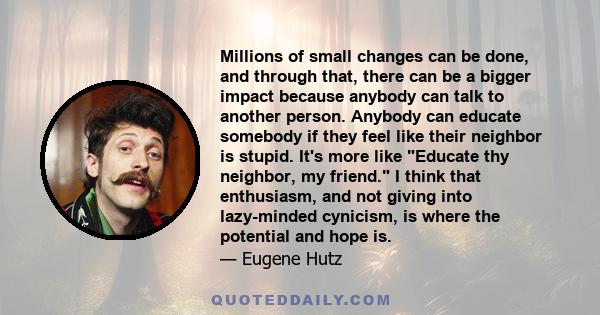 Millions of small changes can be done, and through that, there can be a bigger impact because anybody can talk to another person. Anybody can educate somebody if they feel like their neighbor is stupid. It's more like "Educate thy neighbor, my friend." I think that enthusiasm, and not giving into lazy-minded cynicism, is where the potential and hope is.
— Eugene Hutz

QUOTEDDAILY.COM